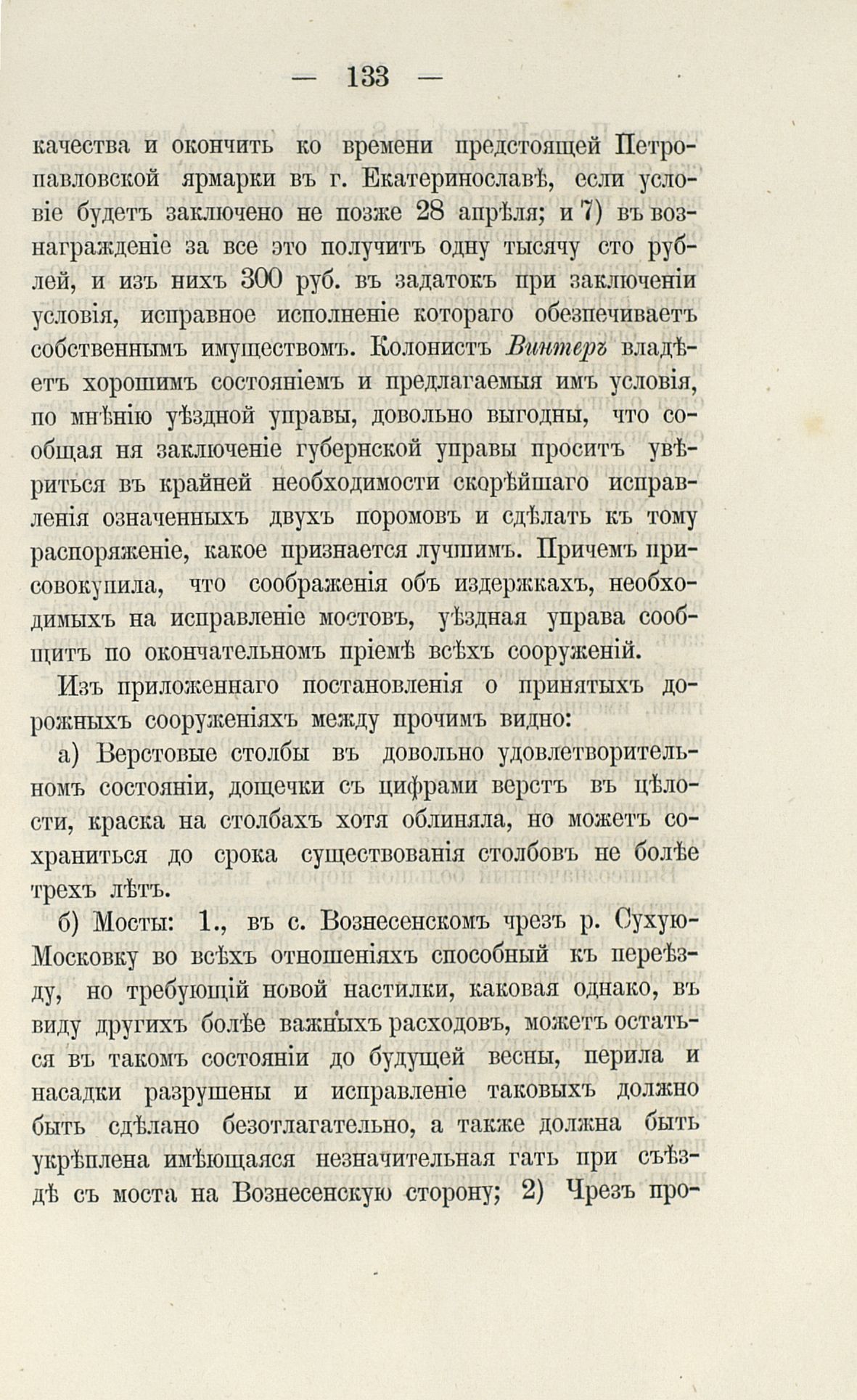 — 133 —

качества и окончить ко времени предстоящей Петропавловской ярмарки въ г. Екатеринославѣ, если условіе будетъ заключено не позже 28 апрѣля; и 7) въ вознагражденіе за все это получить одну тысячу сто рублей, и изъ нихъ 300 руб. въ задатокъ при заключеніи условія, исправное исполненіе котораго обезпечиваетъ собственнымъ имуществомъ. Колонистъ Винтеръ владѣетъ хорошимъ состояніемъ и предлагаемыя имъ условія, по мнѣнію уѣздной управы, довольно выгодны, что сообщая ня заключеніе губернской управы проситъ увѣриться въ крайней необходимости скорѣйшаго исправленія означенныхъ двухъ поромовъ и сдѣлать къ тому распоряженіе, какое признается лучшимъ. Причемъ присовокупила, что соображенія объ издержкахъ, необходимыхъ на исправленіе мостовъ, уѣздная управа сообщитъ по окончательномъ пріемѣ всѣхъ сооруженій.

Изъ приложеннаго постановленія о принятыхъ дорожныхъ сооруженіяхъ между прочимъ видно:

а) Верстовые столбы въ довольно удовлетворительномъ состояніи, дощечки съ цифрами верстъ въ цѣлости, краска на столбахъ хотя облиняла, но можетъ сохраниться до срока существованія столбовъ не болѣе трехъ лѣтъ.

б) Мосты: 1., въ с. Вознесенскомъ чрезъ р. Сухую-Московку во всѣхъ отношеніяхъ способный къ переѣзду, но требующій новой настилки, каковая однако, въ виду другихъ болѣе важныхъ расходовъ, можетъ остаться въ такомъ состояніи до будущей весны, перила и насадки разрушены и исправленіе таковыхъ должно быть сдѣлано безотлагательно, а также должна быть укрѣплена имѣющаяся незначительная гать при съѣздѣ съ моста на Вознесенскую сторону; 2) Чрезъ про-